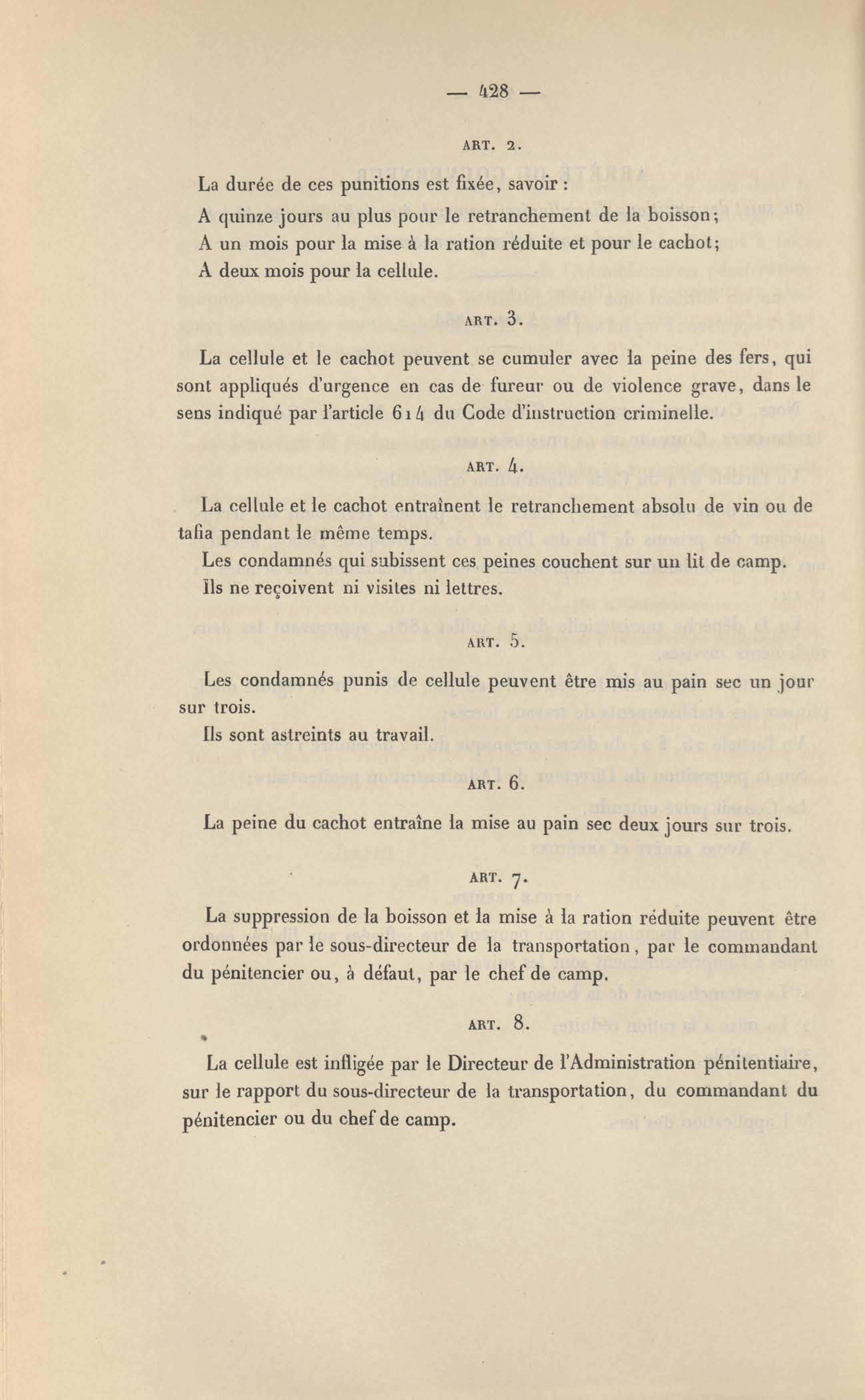 — 428 —

ART. 2.

La durée de ces punitions est fixée, savoir :

A quinze jours au plus pour le retranchement de la boisson;

A un mois pour la mise à la ration réduite et pour le cachot;

A deux mois pour la cellule.

ART. 3.

La cellule et le cachot peuvent se cumuler avec la peine des fers, qui sont appliqués d'urgence en cas de fureur ou de violence grave, dans le sens indiqué par l'article 614 du Code d'instruction criminelle.

ART. 4.

La cellule et le cachot entraînent le retranchement absolu de vin ou de tafia pendant le même temps.

Les condamnés qui subissent ces peines couchent sur un lit de camp.

Ils ne reçoivent ni visites ni lettres.

ART. 5.

Les condamnés punis de cellule peuvent être mis au pain sec un jour sur trois.

Ils sont astreints au travail.

ART. 6.

La peine du cachot entraîne la mise au pain sec deux jours sur trois.

ART. 7.

La suppression de la boisson et la mise à la ration réduite peuvent être ordonnées par le sous-directeur de la transportation, par le commandant du pénitencier ou, à défaut, par le chef de camp.

ART. 8.

La cellule est infligée par le Directeur de l'Administration pénitentiaire, sur le rapport du sous-directeur de la transportation, du commandant du pénitencier ou du chef de camp.